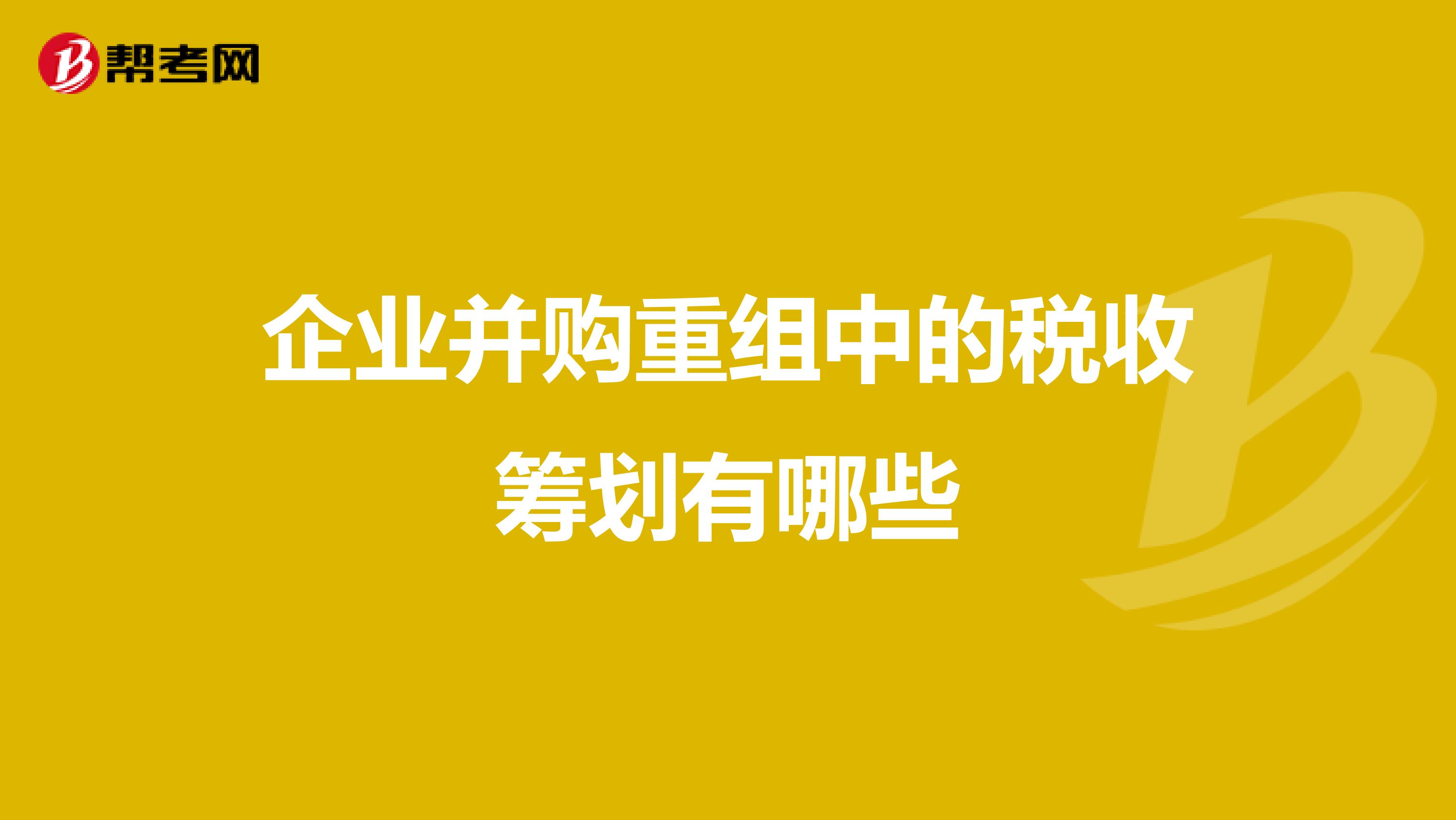 帮考网

企业并购重组中的税收筹划有哪些